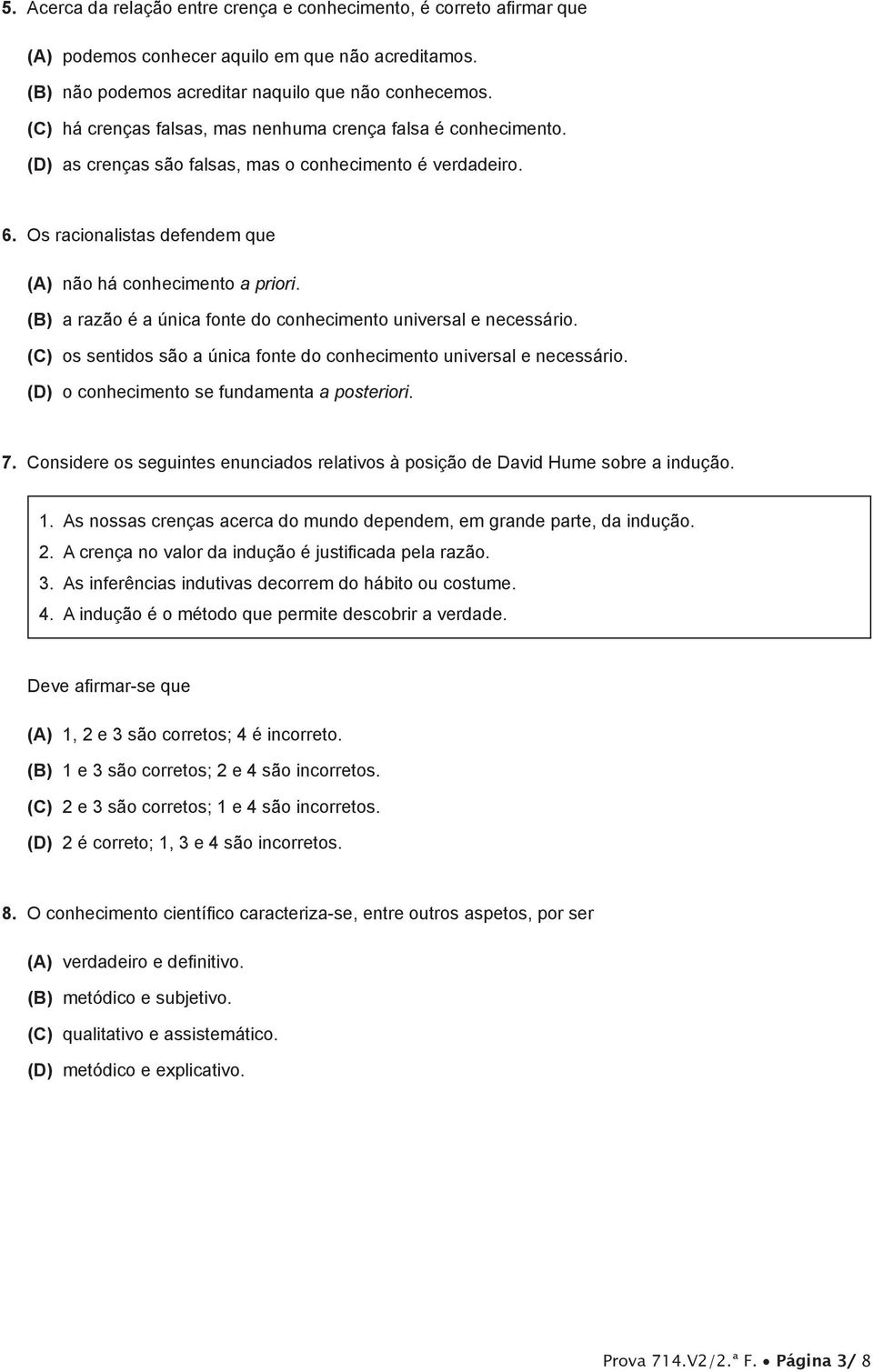 5. Acerca da relação entre crença e conhecimento, é correto afirmar que

(A) podemos conhecer aquilo em que não acreditamos.
(B) não podemos acreditar naquilo que não conhecemos.
(C) há crenças falsas, mas nenhuma crença falsa é conhecimento.
(D) as crenças são falsas, mas o conhecimento é verdadeiro.

6. Os racionalistas defendem que

(A) não há conhecimento a priori.
(B) a razão é a única fonte do conhecimento universal e necessário.
(C) os sentidos são a única fonte do conhecimento universal e necessário.
(D) o conhecimento se fundamenta a posteriori.

7. Considere os seguintes enunciados relativos à posição de David Hume sobre a indução.

1. As nossas crenças acerca do mundo dependem, em grande parte, da indução.
2. A crença no valor da indução é justificada pela razão.
3. As inferências indutivas decorrem do hábito ou costume.
4. A indução é o método que permite descobrir a verdade.

Deve afirmar-se que

(A) 1, 2 e 3 são corretos; 4 é incorreto.
(B) 1 e 3 são corretos; 2 e 4 são incorretos.
(C) 2 e 3 são corretos; 1 e 4 são incorretos.
(D) 2 é correto; 1, 3 e 4 são incorretos.

8. O conhecimento científico caracteriza-se, entre outros aspetos, por ser

(A) verdadeiro e definitivo.
(B) metódico e subjetivo.
(C) qualitativo e assistemático.
(D) metódico e explicativo.

Prova 714.V2/2.ª F. • Página 3/ 8